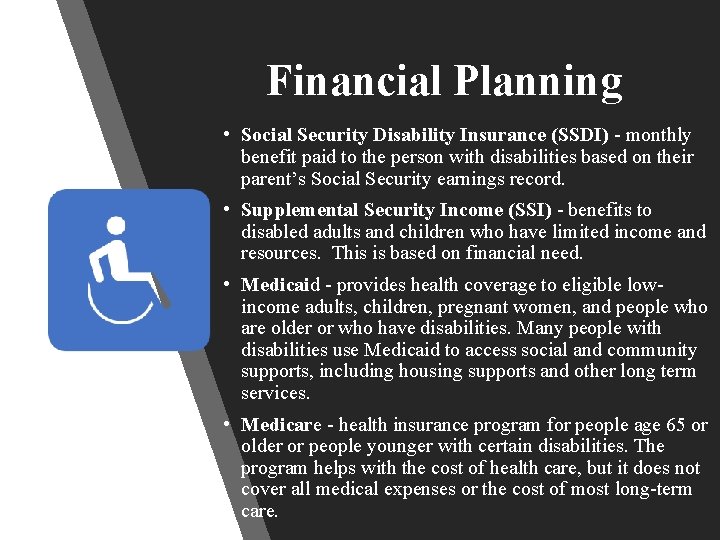 Financial Planning

• Social Security Disability Insurance (SSDI) - monthly benefit paid to the person with disabilities based on their parent's Social Security earnings record.

• Supplemental Security Income (SSI) - benefits to disabled adults and children who have limited income and resources. This is based on financial need.

• Medicaid - provides health coverage to eligible low-income adults, children, pregnant women, and people who are older or who have disabilities. Many people with disabilities use Medicaid to access social and community supports, including housing supports and other long term services.

• Medicare - health insurance program for people age 65 or older or people younger with certain disabilities. The program helps with the cost of health care, but it does not cover all medical expenses or the cost of most long-term care.